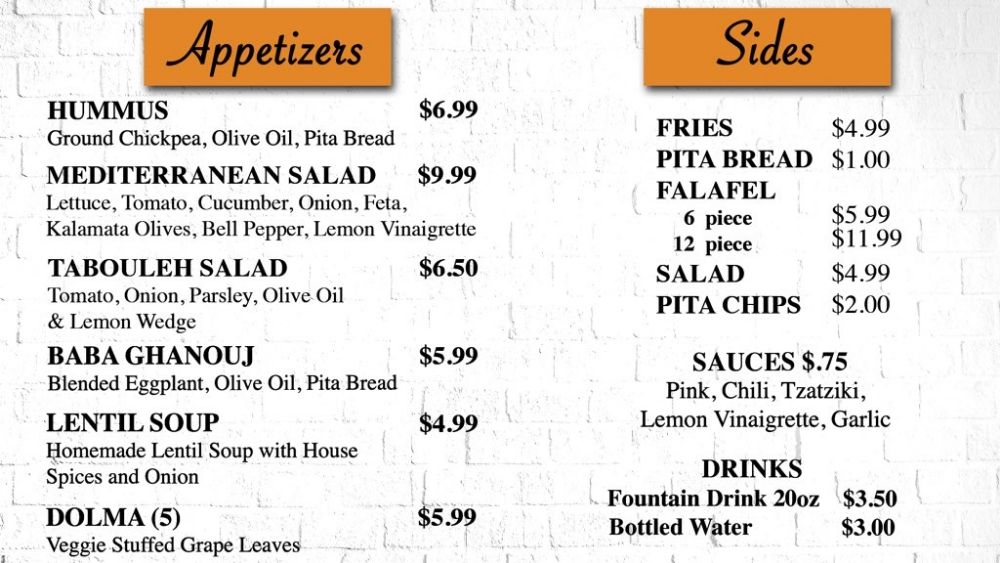 Appetizers

HUMMUS $6.99
Ground Chickpea, Olive Oil, Pita Bread

MEDITERRANEAN SALAD $9.99
Lettuce, Tomato, Cucumber, Onion, Feta, Kalamata Olives, Bell Pepper, Lemon Vinaigrette

TABOULEH SALAD $6.50
Tomato, Onion, Parsley, Olive Oil & Lemon Wedge

BABA GHANOUJ $5.99
Blended Eggplant, Olive Oil, Pita Bread

LENTIL SOUP $4.99
Homemade Lentil Soup with House Spices and Onion

DOLMA (5) $5.99
Veggie Stuffed Grape Leaves

Sides

FRIES $4.99
PITA BREAD $1.00
FALAFEL
6 piece $5.99
12 piece $11.99
SALAD $4.99
PITA CHIPS $2.00

SAUCES $.75
Pink, Chili, Tzatziki, Lemon Vinaigrette, Garlic

DRINKS
Fountain Drink 20oz $3.50
Bottled Water $3.00